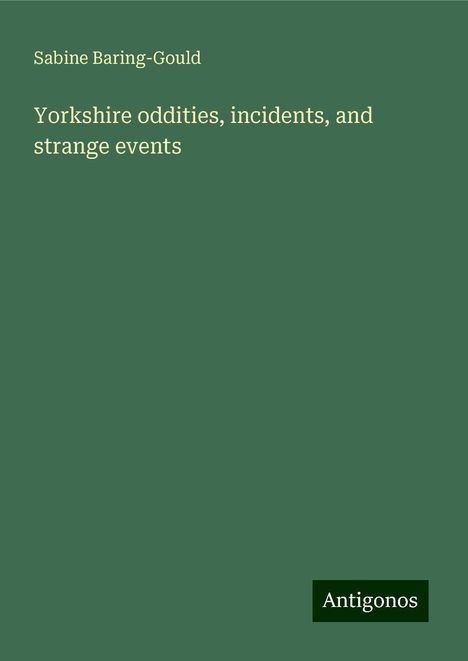 Sabine Baring-Gould

Yorkshire oddities, incidents, and strange events

Antigonos